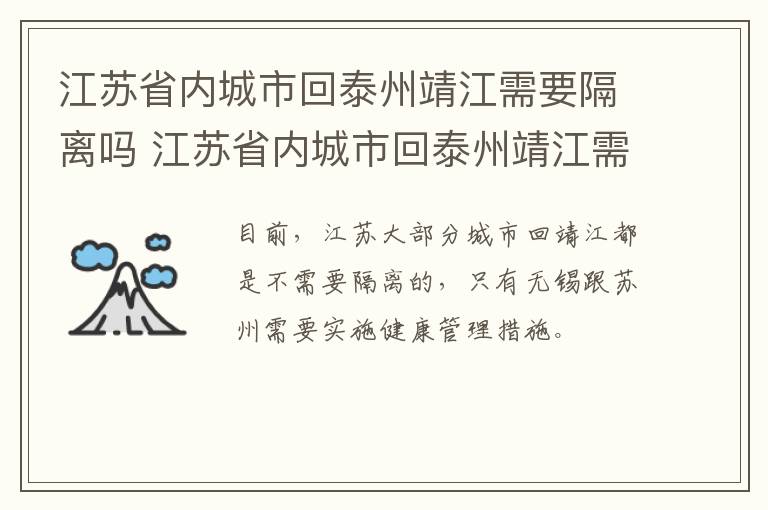 江苏省内城市回泰州靖江需要隔离吗 江苏省内城市回泰州靖江需

目前，江苏大部分城市回靖江都是不需要隔离的，只有无锡跟苏州需要实施健康管理措施。